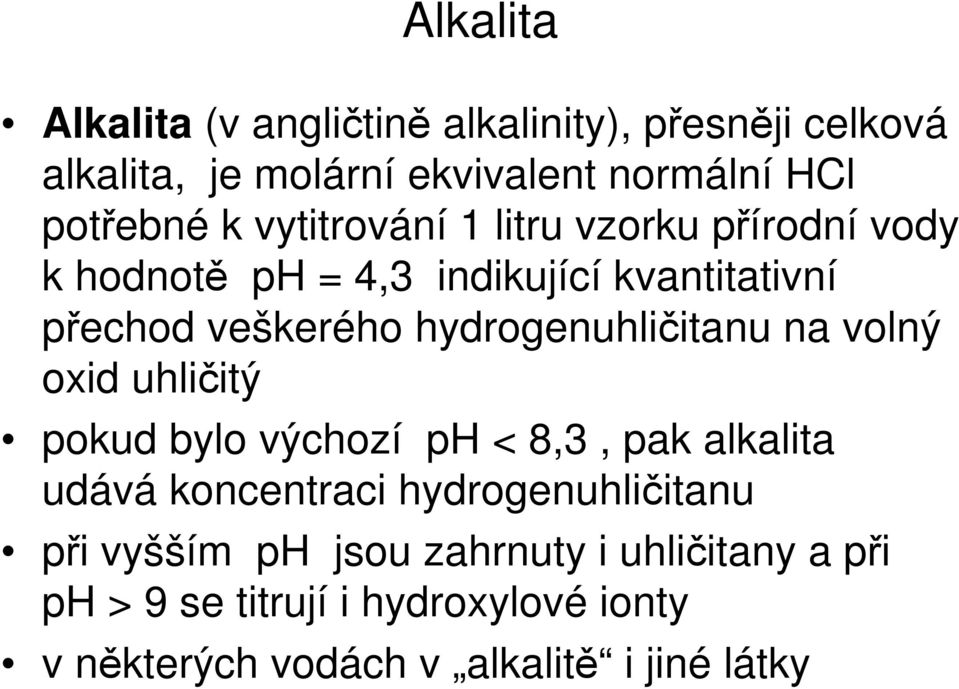 Alkalita

• Alkalita (v angličtině alkalinity), přesněji celková alkalita, je molární ekvivalent normální HCl potřebné k vytitrování 1 litru vzorku přírodní vody k hodnotě pH = 4,3 indikující kvantitativní přechod veškerého hydrogenuhličitanu na volný oxid uhličitý

• pokud bylo výchozí pH < 8,3 , pak alkalita udává koncentraci hydrogenuhličitanu

• při vyšším pH jsou zahrnuty i uhličitany a při pH > 9 se titrují i hydroxylové ionty

• v některých vodách v „alkalitě“ i jiné látky